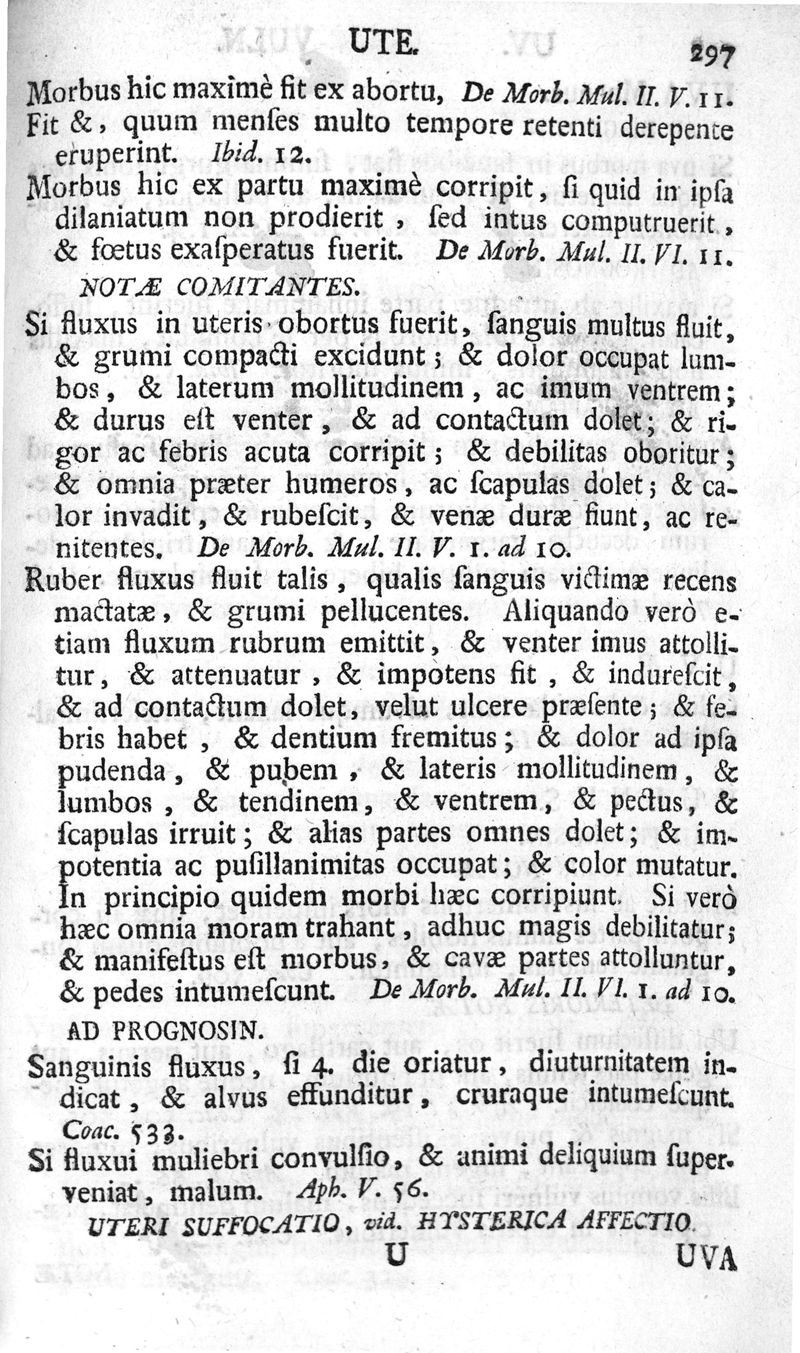 UTE. 297

Morbus hic maximè fit ex abortu, De Morb. Mul. II. V. 11.

Fit &, quum menſes multo tempore retenti derepente eruperint. Ibid. 12.

Morbus hic ex partu maximè corripit, ſi quid in ipſa dilaniatum non prodierit, ſed intus computruerit, & fœtus exaſperatus fuerit. De Morb. Mul. II. VI. 11.

NOTÆ COMITANTES.

Si fluxus in uteris obortus fuerit, ſanguis multus fluit, & grumi compacti excidunt; & dolor occupat lumbos, & laterum mollitudinem, ac imum ventrem; & durus eſt venter, & ad contactum dolet; & rigor ac febris acuta corripit; & debilitas oboritur; & omnia præter humeros, ac ſcapulas dolet; & calor invadit, & rubeſcit, & venæ duræ fiunt, ac renitentes. De Morb. Mul. II. V. 1. ad 10.

Ruber fluxus fluit talis, qualis ſanguis victimæ recens mactatæ, & grumi pellucentes. Aliquando verò etiam fluxum rubrum emittit, & venter imus attollitur, & attenuatur, & impotens fit, & indureſcit, & ad contactum dolet, velut ulcere præſente; & febris habet, & dentium fremitus; & dolor ad ipſa pudenda, & pubem, & lateris mollitudinem, & lumbos, & tendinem, & ventrem, & pectus, & ſcapulas irruit; & alias partes omnes dolet; & impotentia ac puſillanimitas occupat; & color mutatur. In principio quidem morbi hæc corripiunt. Si verò hæc omnia moram trahant, adhuc magis debilitatur; & manifeſtus eſt morbus, & cavæ partes attolluntur, & pedes intumeſcunt. De Morb. Mul. II. VI. 1. ad 10.

AD PROGNOSIN.

Sanguinis fluxus, ſi 4. die oriatur, diuturnitatem indicat, & alvus effunditur, cruraque intumeſcunt. Coac. 533.

Si fluxui muliebri convulſio, & animi deliquium ſuperveniat, malum. Aph. V. 56.

UTERI SUFFOCATIO, vid. HYSTERICA AFFECTIO.

U UVA